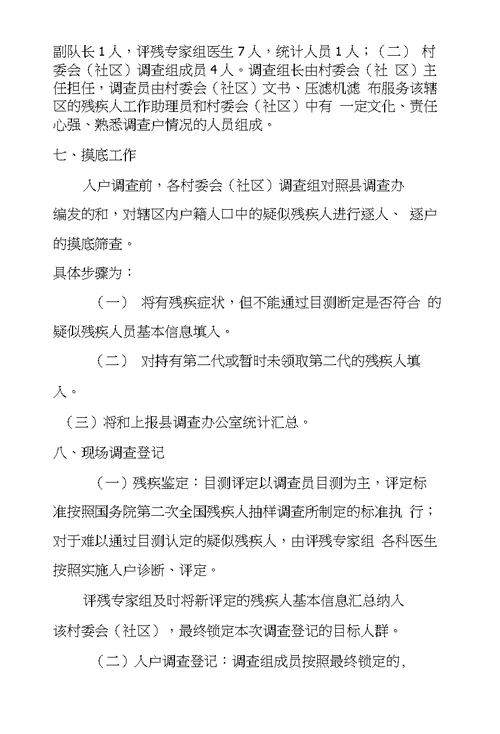 副队长 1 人，评残专家组医生 7 人，统计人员 1 人；（二） 村委会（社区）调查组成员 4 人。调查组长由村委会（社 区）主任担任，调查员由村委会（社区）文书、压滤机滤 布服务该辖区的残疾人工作助理员和村委会（社区）中有 一定文化、责任心强、熟悉调查户情况的人员组成。

七、摸底工作

入户调查前，各村委会（社区）调查组对照县调查办编发的和，对辖区内户籍人口中的疑似残疾人进行逐人、 逐户的摸底筛查。

具体步骤为：

（一） 将有残疾症状，但不能通过目测断定是否符合 的疑似残疾人员基本信息填入。

（二） 对持有第二代或暂时未领取第二代的残疾人填入。

（三）将和上报县调查办公室统计汇总。

八、现场调查登记

（一）残疾鉴定：目测评定以调查员目测为主，评定标准按照国务院第二次全国残疾人抽样调查所制定的标准执 行；对于难以通过目测认定的疑似残疾人，由评残专家组 各科医生按照实施入户诊断、评定。

评残专家组及时将新评定的残疾人基本信息汇总纳入该村委会（社区），最终锁定本次调查登记的目标人群。

（二）入户调查登记：调查组成员按照最终锁定的，